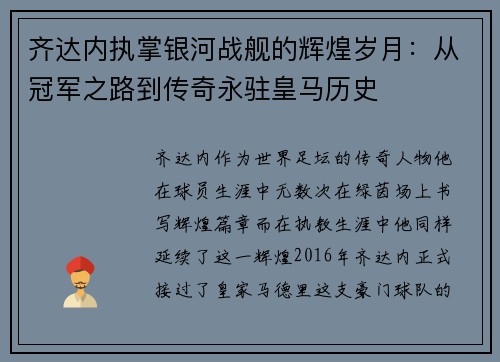 齐达内执掌银河战舰的辉煌岁月：从冠军之路到传奇永驻皇马历史

齐达内作为世界足坛的传奇人物他在球员生涯中无数次在绿茵场上书写辉煌篇章而在执教生涯中他同样延续了这一辉煌2016年齐达内正式接过了皇家马德里这支豪门球队的